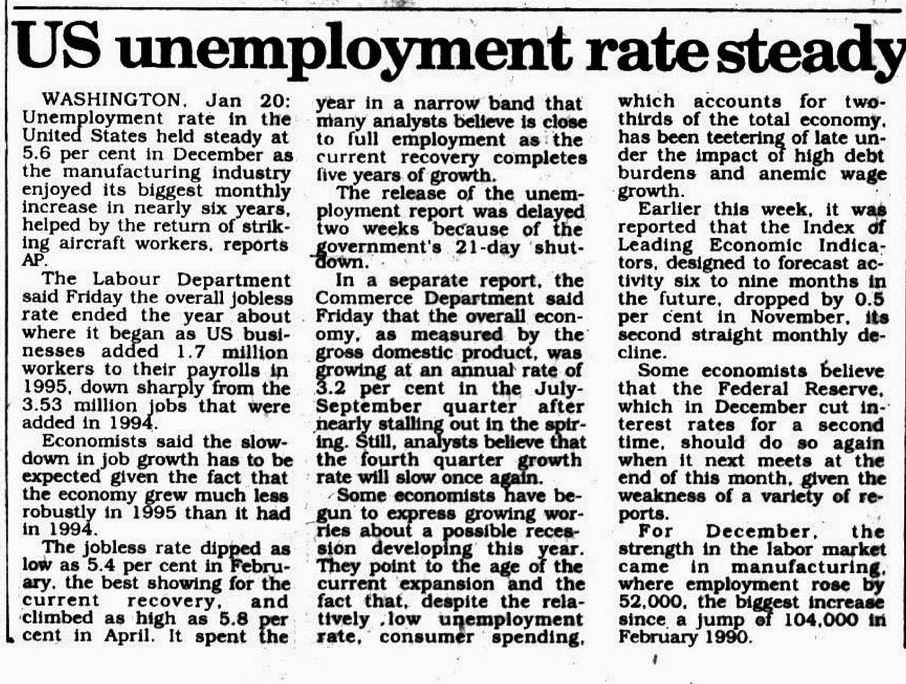 US unemployment rate steady

WASHINGTON, Jan 20: Unemployment rate in the United States held steady at 5.6 per cent in December as the manufacturing industry enjoyed its biggest monthly increase in nearly six years, helped by the return of striking aircraft workers, reports AP.

The Labour Department said Friday the overall jobless rate ended the year about where it began as US businesses added 1.7 million workers to their payrolls in 1995, down sharply from the 3.53 million jobs that were added in 1994.

Economists said the slowdown in job growth has to be expected given the fact that the economy grew much less robustly in 1995 than it had in 1994.

The jobless rate dipped as low as 5.4 per cent in February, the best showing for the current recovery, and climbed as high as 5.8 per cent in April. It spent the year in a narrow band that many analysts believe is close to full employment as the current recovery completes five years of growth.

The release of the unemployment report was delayed two weeks because of the government's 21-day shutdown.

In a separate report, the Commerce Department said Friday that the overall economy, as measured by the gross domestic product, was growing at an annual rate of 3.2 per cent in the July-September quarter after nearly stalling out in the spring. Still, analysts believe that the fourth quarter growth rate will slow once again.

Some economists have begun to express growing worries about a possible recession developing this year. They point to the age of the current expansion and the fact that, despite the relatively low unemployment rate, consumer spending, which accounts for two-thirds of the total economy, has been teetering of late under the impact of high debt burdens and anemic wage growth.

Earlier this week, it was reported that the Index of Leading Economic Indicators, designed to forecast activity six to nine months in the future, dropped by 0.5 per cent in November, its second straight monthly decline.

Some economists believe that the Federal Reserve, which in December cut interest rates for a second time, should do so again when it next meets at the end of this month, given the weakness of a variety of reports.

For December, the strength in the labor market came in manufacturing, where employment rose by 52,000, the biggest increase since a jump of 104,000 in February 1990.